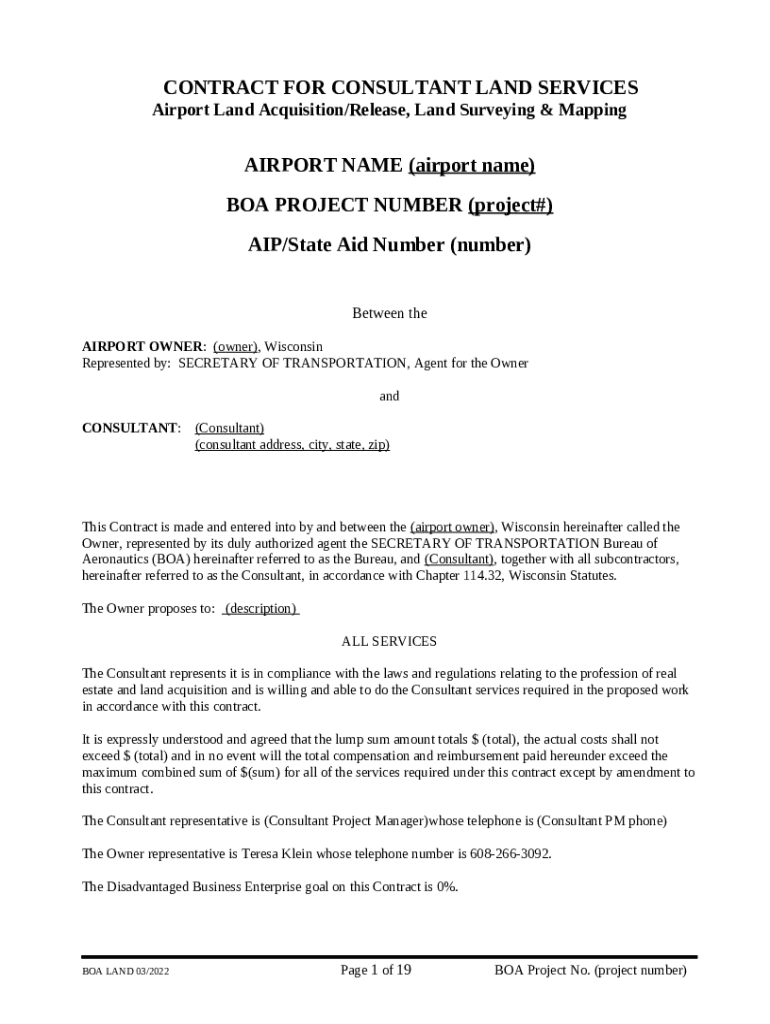 CONTRACT FOR CONSULTANT LAND SERVICES
Airport Land Acquisition/Release, Land Surveying & Mapping

AIRPORT NAME (airport name)

BOA PROJECT NUMBER (project#)

AIP/State Aid Number (number)

Between the

AIRPORT OWNER: (owner), Wisconsin
Represented by: SECRETARY OF TRANSPORTATION, Agent for the Owner

and

CONSULTANT: (Consultant)
(consultant address, city, state, zip)

This Contract is made and entered into by and between the (airport owner), Wisconsin hereinafter called the Owner, represented by its duly authorized agent the SECRETARY OF TRANSPORTATION Bureau of Aeronautics (BOA) hereinafter referred to as the Bureau, and (Consultant), together with all subcontractors, hereinafter referred to as the Consultant, in accordance with Chapter 114.32, Wisconsin Statutes.

The Owner proposes to: (description)

ALL SERVICES

The Consultant represents it is in compliance with the laws and regulations relating to the profession of real estate and land acquisition and is willing and able to do the Consultant services required in the proposed work in accordance with this contract.

It is expressly understood and agreed that the lump sum amount totals $ (total), the actual costs shall not exceed $ (total) and in no event will the total compensation and reimbursement paid hereunder exceed the maximum combined sum of $(sum) for all of the services required under this contract except by amendment to this contract.

The Consultant representative is (Consultant Project Manager)whose telephone is (Consultant PM phone)

The Owner representative is Teresa Klein whose telephone number is 608-266-3092.

The Disadvantaged Business Enterprise goal on this Contract is 0%.

BOA LAND 03/2022 Page 1 of 19 BOA Project No. (project number)